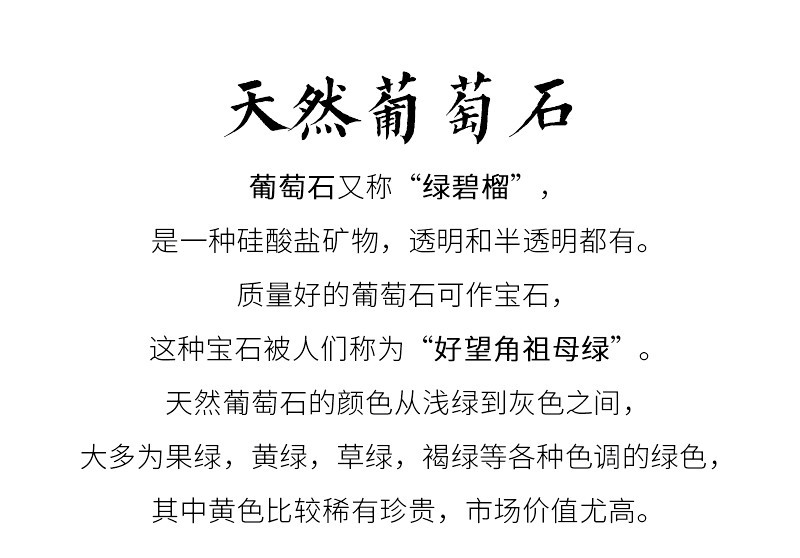 天然葡萄石

葡萄石又称“绿碧榴”，

是一种硅酸盐矿物，透明和半透明都有。

质量好的葡萄石可作宝石，

这种宝石被人们称为“好望角祖母绿”。

天然葡萄石的颜色从浅绿到灰色之间，

大多为果绿，黄绿，草绿，褐绿等各种色调的绿色，

其中黄色比较稀有珍贵，市场价值尤高。